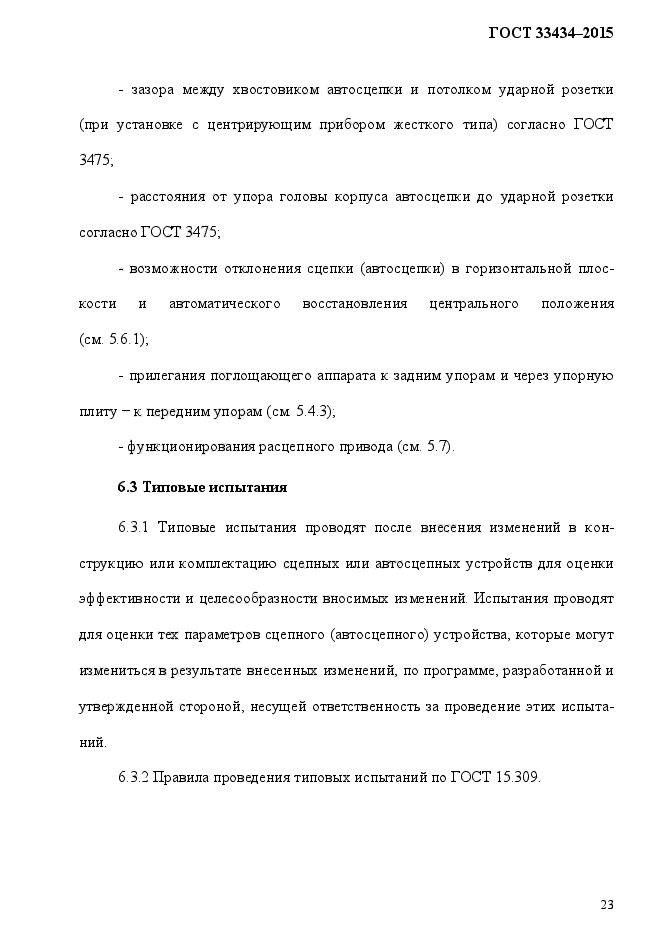 ГОСТ 33434–2015

- зазора между хвостовиком автосцепки и потолком ударной розетки (при установке с центрирующим прибором жесткого типа) согласно ГОСТ 3475;

- расстояния от упора головы корпуса автосцепки до ударной розетки согласно ГОСТ 3475;

- возможности отклонения сцепки (автосцепки) в горизонтальной плоскости и автоматического восстановления центрального положения (см. 5.6.1);

- прилегания поглощающего аппарата к задним упорам и через упорную плиту − к передним упорам (см. 5.4.3);

- функционирования расцепного привода (см. 5.7).

6.3 Типовые испытания

6.3.1 Типовые испытания проводят после внесения изменений в конструкцию или комплектацию сцепных или автосцепных устройств для оценки эффективности и целесообразности вносимых изменений. Испытания проводят для оценки тех параметров сцепного (автосцепного) устройства, которые могут измениться в результате внесенных изменений, по программе, разработанной и утвержденной стороной, несущей ответственность за проведение этих испытаний.

6.3.2 Правила проведения типовых испытаний по ГОСТ 15.309.

23